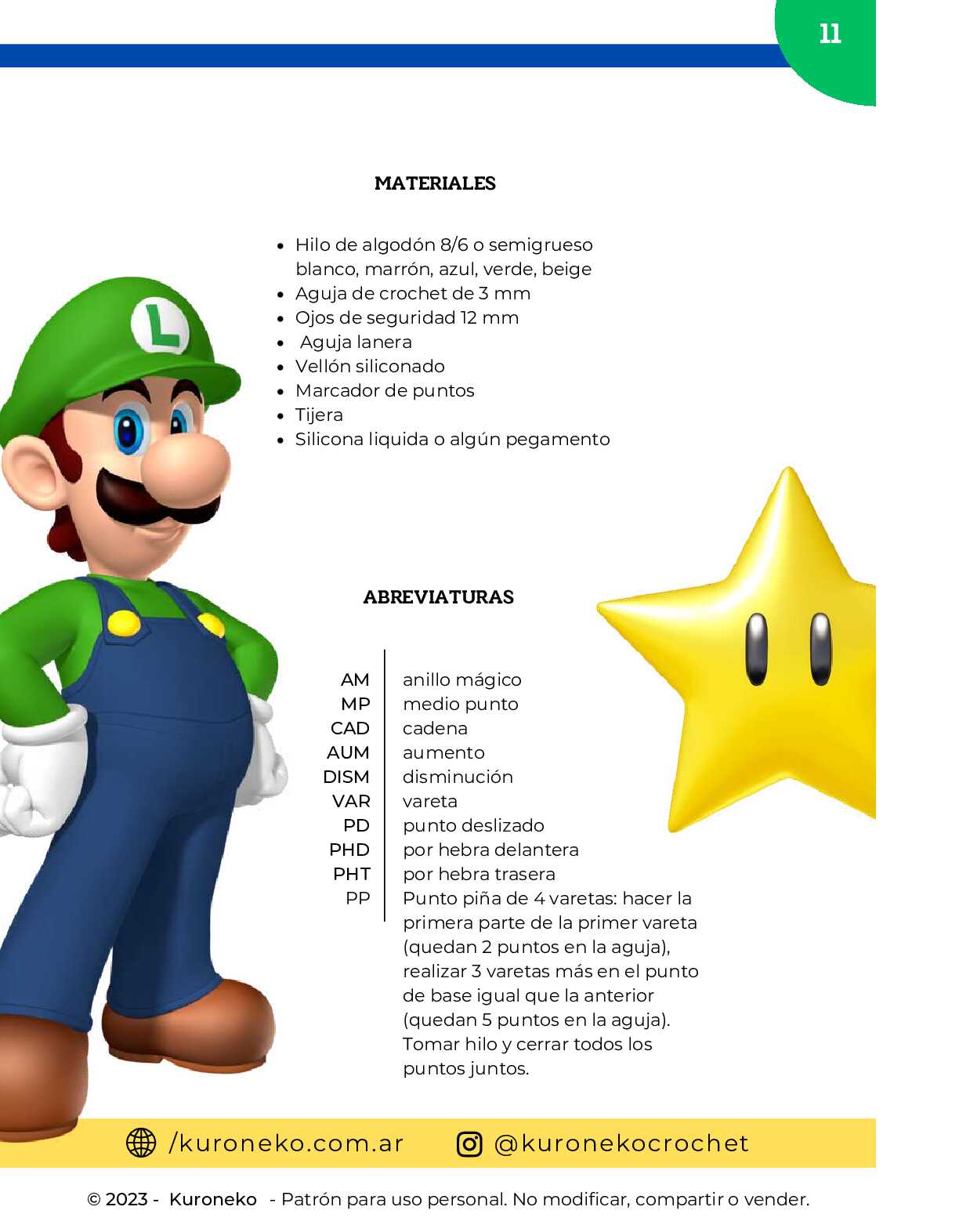 11

MATERIALES

• Hilo de algodón 8/6 o semigrueso blanco, marrón, azul, verde, beige
• Aguja de crochet de 3 mm
• Ojos de seguridad 12 mm
• Aguja lanera
• Vellón siliconado
• Marcador de puntos
• Tijera
• Silicona liquida o algún pegamento

ABREVIATURAS

AM anillo mágico
MP medio punto
CAD cadena
AUM aumento
DISM disminución
VAR vareta
PD punto deslizado
PHD por hebra delantera
PHT por hebra trasera
PP Punto piña de 4 varetas: hacer la primera parte de la primer vareta (quedan 2 puntos en la aguja), realizar 3 varetas más en el punto de base igual que la anterior (quedan 5 puntos en la aguja). Tomar hilo y cerrar todos los puntos juntos.

/kuroneko.com.ar @kuronekocrochet

© 2023 - Kuroneko - Patrón para uso personal. No modificar, compartir o vender.